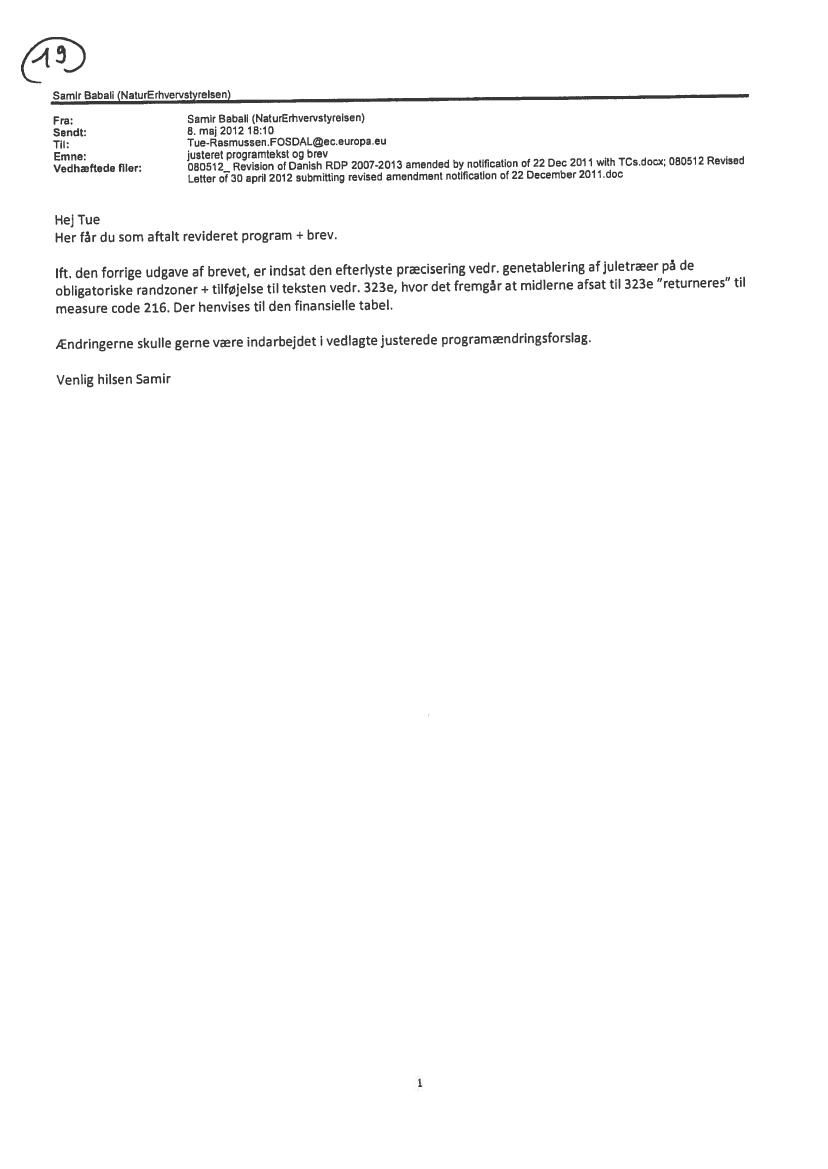 19

Samir Babali (NaturErhvervstyrelsen)

Fra: Samir Babali (NaturErhvervstyrelsen)
Sendt: 8. maj 2012 18:10
Til: Tue-Rasmussen.FOSDAL@ec.europa.eu
Emne: justeret programtekst og brev
Vedhæftede filer: 080512_ Revision of Danish RDP 2007-2013 amended by notification of 22 Dec 2011 with TCs.docx; 080512 Revised Letter of 30 april 2012 submitting revised amendment notification of 22 December 2011.doc

Hej Tue
Her får du som aftalt revideret program + brev.

Ift. den forrige udgave af brevet, er indsat den efterlyste præcisering vedr. genetablering af juletræer på de obligatoriske randzoner + tilføjelse til teksten vedr. 323e, hvor det fremgår at midlerne afsat til 323e "returneres" til measure code 216. Der henvises til den finansielle tabel.

Ændringerne skulle gerne være indarbejdet i vedlagte justerede programændringsforslag.

Venlig hilsen Samir

1